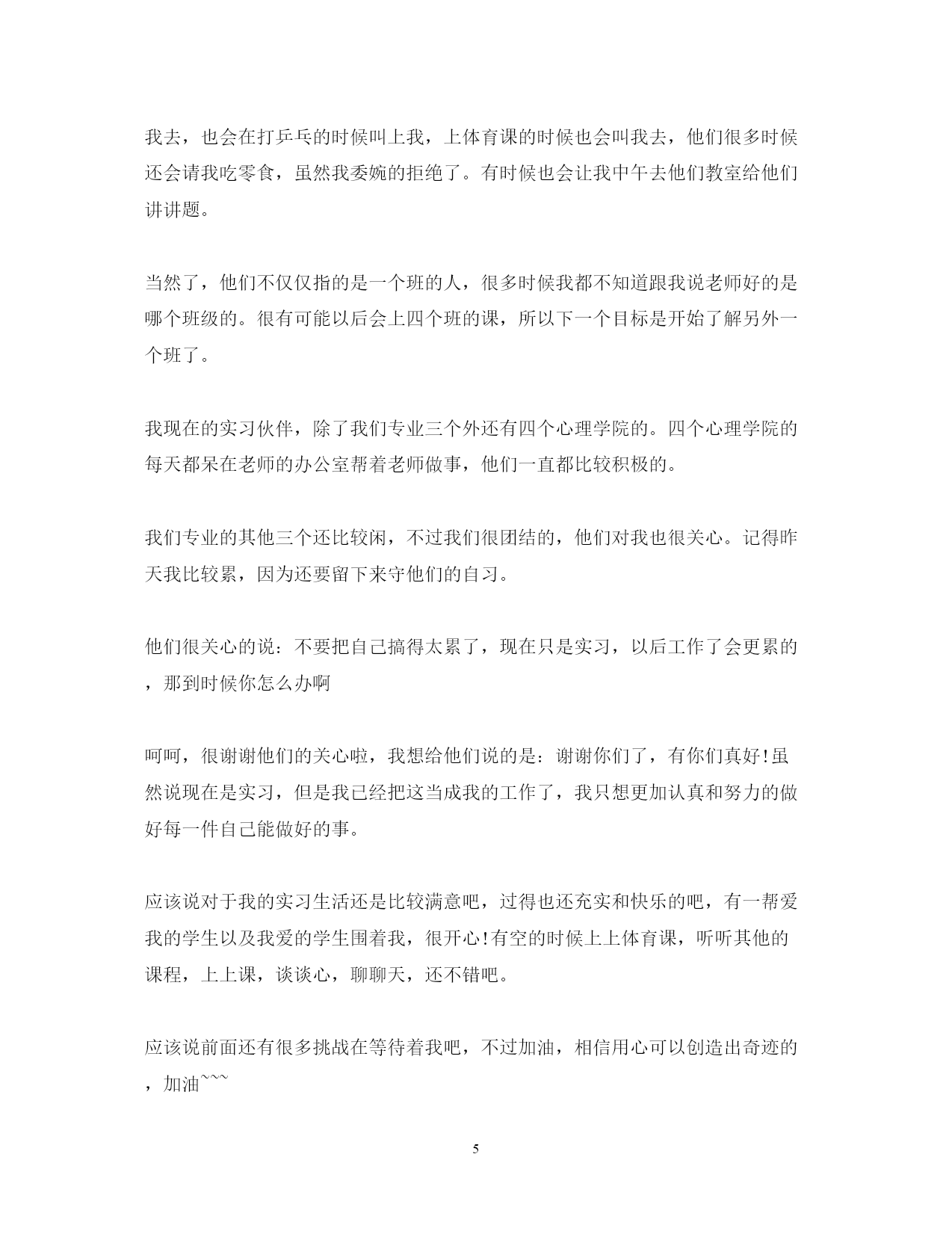 我去，也会在打乒乓的时候叫上我，上体育课的时候也会叫我去，他们很多时候还会请我吃零食，虽然我委婉的拒绝了。有时候也会让我中午去他们教室给他们讲讲题。

当然了，他们不仅仅指的是一个班的人，很多时候我都不知道跟我说老师好的是哪个班级的。很有可能以后会上四个班的课，所以下一个目标是开始了解另外一个班了。

我现在的实习伙伴，除了我们专业三个外还有四个心理学院的。四个心理学院的每天都呆在老师的办公室帮着老师做事，他们一直都比较积极的。

我们专业的其他三个还比较闲，不过我们很团结的，他们对我也很关心。记得昨天我比较累，因为还要留下来守他们的自习。

他们很关心的说：不要把自己搞得太累了，现在只是实习，以后工作了会更累的，那到时候你怎么办啊

呵呵，很谢谢他们的关心啦，我想给他们说的是：谢谢你们了，有你们真好!虽然说现在是实习，但是我已经把这当成我的工作了，我只想更加认真和努力的做好每一件自己能做好的事。

应该说对于我的实习生活还是比较满意吧，过得也还充实和快乐的吧，有一帮爱我的学生以及我爱的学生围着我，很开心!有空的时候上上体育课，听听其他的课程，上上课，谈谈心，聊聊天，还不错吧。

应该说前面还有很多挑战在等待着我吧，不过加油，相信用心可以创造出奇迹的，加油~~~

5